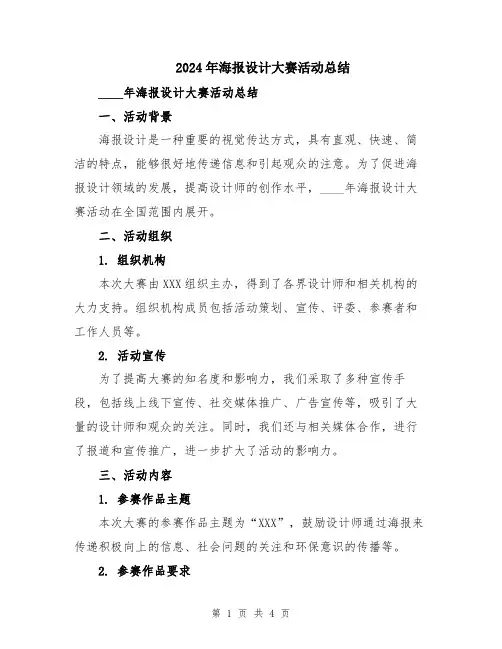 2024年海报设计大赛活动总结

____年海报设计大赛活动总结

一、活动背景

海报设计是一种重要的视觉传达方式，具有直观、快速、简洁的特点，能够很好地传递信息和引起观众的注意。为了促进海报设计领域的发展，提高设计师的创作水平，____年海报设计大赛活动在全国范围内展开。

二、活动组织

1. 组织机构

本次大赛由XXX组织主办，得到了各界设计师和相关机构的大力支持。组织机构成员包括活动策划、宣传、评委、参赛者和工作人员等。

2. 活动宣传

为了提高大赛的知名度和影响力，我们采取了多种宣传手段，包括线上线下宣传、社交媒体推广、广告宣传等，吸引了大量的设计师和观众的关注。同时，我们还与相关媒体合作，进行了报道和宣传推广，进一步扩大了活动的影响力。

三、活动内容

1. 参赛作品主题

本次大赛的参赛作品主题为“XXX”，鼓励设计师通过海报来传递积极向上的信息、社会问题的关注和环保意识的传播等。

2. 参赛作品要求

第 1 页 共 4 页